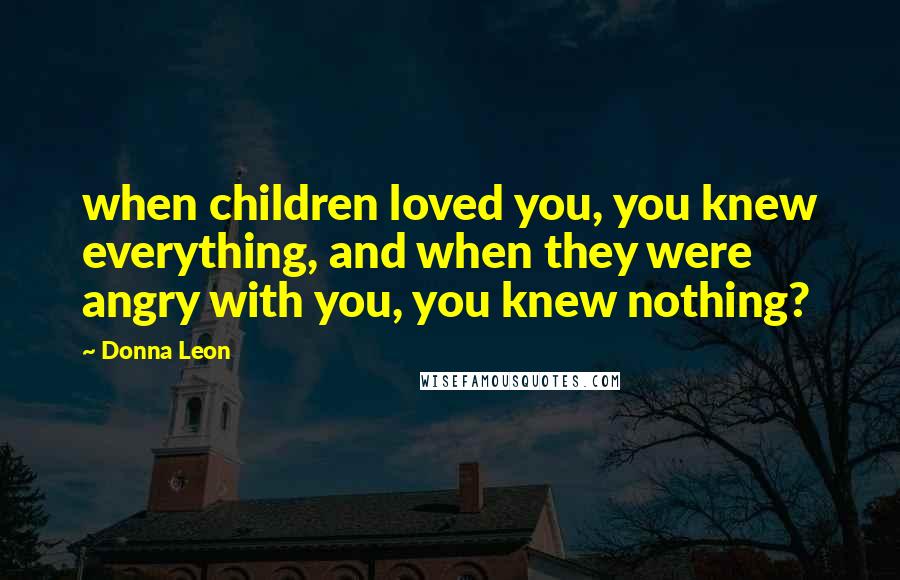 when children loved you, you knew everything, and when they were angry with you, you knew nothing?

~ Donna Leon

WISEFAMOUSQUOTES.COM